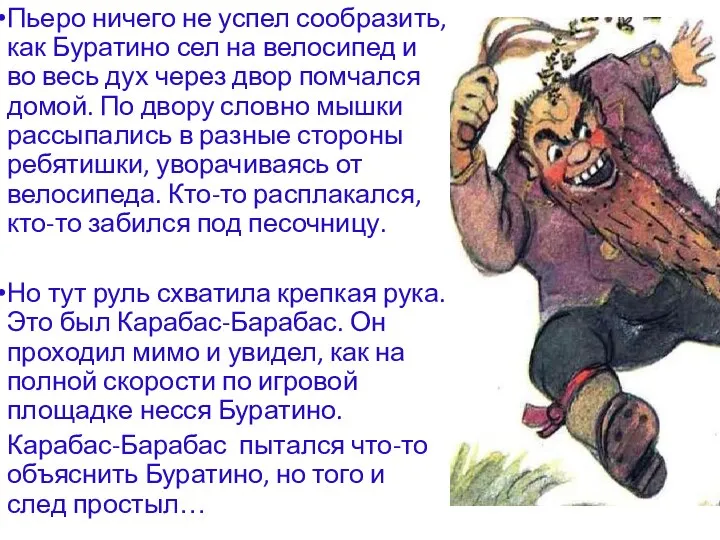 •Пьеро ничего не успел сообразить, как Буратино сел на велосипед и во весь дух через двор помчался домой. По двору словно мышки рассыпались в разные стороны ребятишки, уворачиваясь от велосипеда. Кто-то расплакался, кто-то забился под песочницу.

•Но тут руль схватила крепкая рука. Это был Карабас-Барабас. Он проходил мимо и увидел, как на полной скорости по игровой площадке несся Буратино.

Карабас-Барабас пытался что-то объяснить Буратино, но того и след простыл…